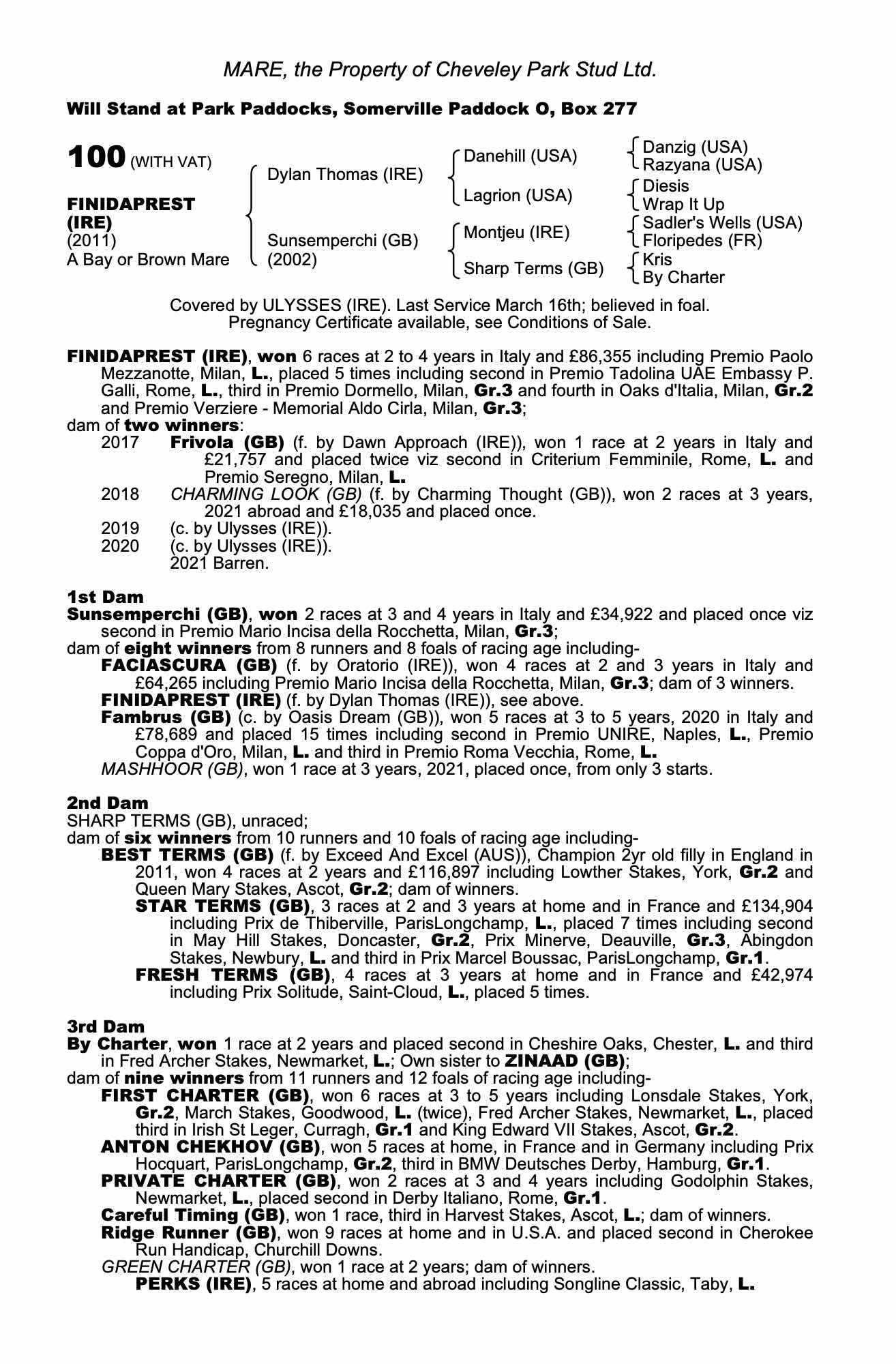 MARE, the Property of Cheveley Park Stud Ltd.

Will Stand at Park Paddocks, Somerville Paddock O, Box 277

100 (WITH VAT)

FINIDAPREST (IRE)
(2011)
A Bay or Brown Mare

Dylan Thomas (IRE)
Sunsemperchi (GB) (2002)

Danehill (USA)
Lagrion (USA)
Montjeu (IRE)
Sharp Terms (GB)

Danzig (USA)
Razyana (USA)
Diesis
Wrap It Up
Sadler's Wells (USA)
Floripedes (FR)
Kris
By Charter

Covered by ULYSSES (IRE). Last Service March 16th; believed in foal. Pregnancy Certificate available, see Conditions of Sale.

FINIDAPREST (IRE), won 6 races at 2 to 4 years in Italy and £86,355 including Premio Paolo Mezzanotte, Milan, L., placed 5 times including second in Premio Tadolina UAE Embassy P. Galli, Rome, L., third in Premio Dormello, Milan, Gr.3 and fourth in Oaks d'Italia, Milan, Gr.2 and Premio Verziere - Memorial Aldo Cirla, Milan, Gr.3;
dam of two winners:
2017 Frivola (GB) (f. by Dawn Approach (IRE)), won 1 race at 2 years in Italy and £21,757 and placed twice viz second in Criterium Femminile, Rome, L. and Premio Seregno, Milan, L.
2018 CHARMING LOOK (GB) (f. by Charming Thought (GB)), won 2 races at 3 years, 2021 abroad and £18,035 and placed once.
2019 (c. by Ulysses (IRE)).
2020 (c. by Ulysses (IRE)).
2021 Barren.

1st Dam
Sunsemperchi (GB), won 2 races at 3 and 4 years in Italy and £34,922 and placed once viz second in Premio Mario Incisa della Rocchetta, Milan, Gr.3;
dam of eight winners from 8 runners and 8 foals of racing age including-
FACIASCURA (GB) (f. by Oratorio (IRE)), won 4 races at 2 and 3 years in Italy and £64,265 including Premio Mario Incisa della Rocchetta, Milan, Gr.3; dam of 3 winners.
FINIDAPREST (IRE) (f. by Dylan Thomas (IRE)), see above.
Fambrus (GB) (c. by Oasis Dream (GB)), won 5 races at 3 to 5 years, 2020 in Italy and £78,689 and placed 15 times including second in Premio UNIRE, Naples, L., Premio Coppa d'Oro, Milan, L. and third in Premio Roma Vecchia, Rome, L.
MASHHOOR (GB), won 1 race at 3 years, 2021, placed once, from only 3 starts.

2nd Dam
SHARP TERMS (GB), unraced;
dam of six winners from 10 runners and 10 foals of racing age including-
BEST TERMS (GB) (f. by Exceed And Excel (AUS)), Champion 2yr old filly in England in 2011, won 4 races at 2 years and £116,897 including Lowther Stakes, York, Gr.2 and Queen Mary Stakes, Ascot, Gr.2; dam of winners.
STAR TERMS (GB), 3 races at 2 and 3 years at home and in France and £134,904 including Prix de Thiberville, ParisLongchamp, L., placed 7 times including second in May Hill Stakes, Doncaster, Gr.2, Prix Minerve, Deauville, Gr.3, Abingdon Stakes, Newbury, L. and third in Prix Marcel Boussac, ParisLongchamp, Gr.1.
FRESH TERMS (GB), 4 races at 3 years at home and in France and £42,974 including Prix Solitude, Saint-Cloud, L., placed 5 times.

3rd Dam
By Charter, won 1 race at 2 years and placed second in Cheshire Oaks, Chester, L. and third in Fred Archer Stakes, Newmarket, L.; Own sister to ZINAAD (GB);
dam of nine winners from 11 runners and 12 foals of racing age including-
FIRST CHARTER (GB), won 6 races at 3 to 5 years including Lonsdale Stakes, York, Gr.2, March Stakes, Goodwood, L. (twice), Fred Archer Stakes, Newmarket, L., placed third in Irish St Leger, Curragh, Gr.1 and King Edward VII Stakes, Ascot, Gr.2.
ANTON CHEKHOV (GB), won 5 races at home, in France and in Germany including Prix Hocquart, ParisLongchamp, Gr.2, third in BMW Deutsches Derby, Hamburg, Gr.1.
PRIVATE CHARTER (GB), won 2 races at 3 and 4 years including Godolphin Stakes, Newmarket, L., placed second in Derby Italiano, Rome, Gr.1.
Careful Timing (GB), won 1 race, third in Harvest Stakes, Ascot, L.; dam of winners.
Ridge Runner (GB), won 9 races at home and in U.S.A. and placed second in Cherokee Run Handicap, Churchill Downs.
GREEN CHARTER (GB), won 1 race at 2 years; dam of winners.
PERKS (IRE), 5 races at home and abroad including Songline Classic, Taby, L.